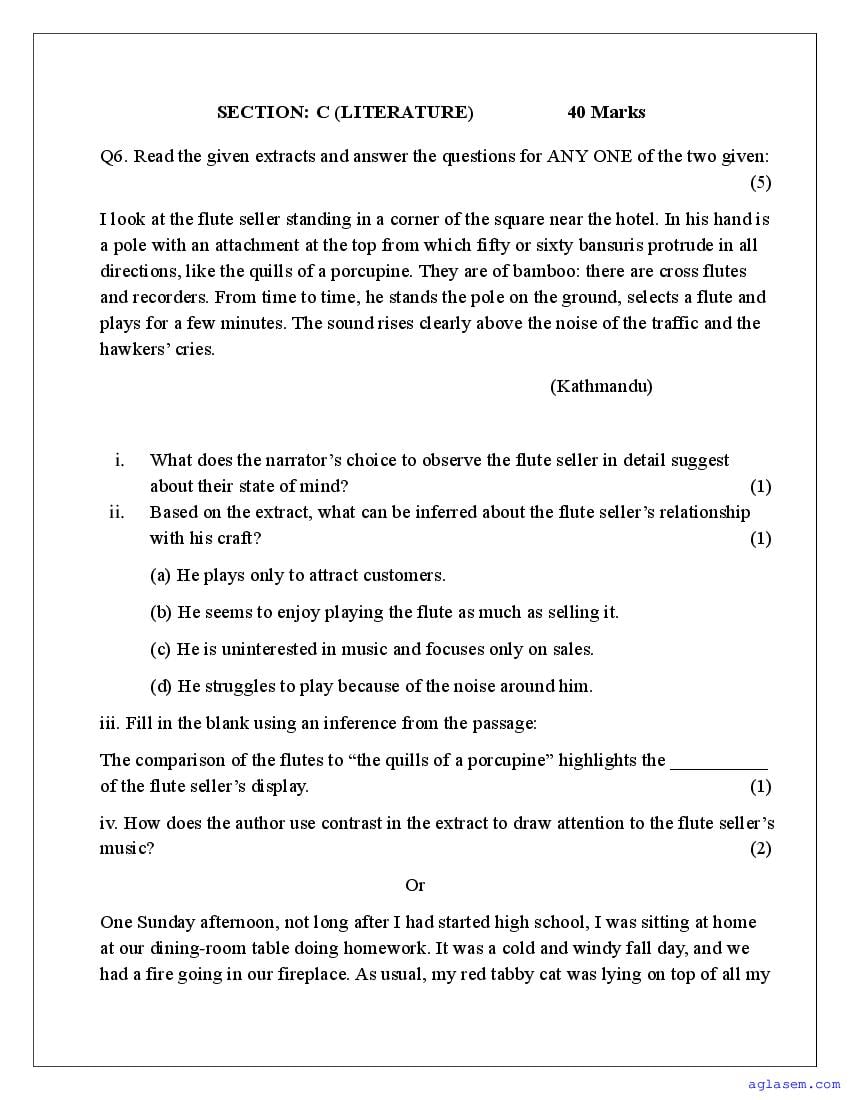 SECTION: C (LITERATURE) 40 Marks

Q6. Read the given extracts and answer the questions for ANY ONE of the two given: (5)

I look at the flute seller standing in a corner of the square near the hotel. In his hand is a pole with an attachment at the top from which fifty or sixty bansuris protrude in all directions, like the quills of a porcupine. They are of bamboo: there are cross flutes and recorders. From time to time, he stands the pole on the ground, selects a flute and plays for a few minutes. The sound rises clearly above the noise of the traffic and the hawkers' cries.

(Kathmandu)

i. What does the narrator's choice to observe the flute seller in detail suggest about their state of mind? (1)

ii. Based on the extract, what can be inferred about the flute seller's relationship with his craft? (1)

(a) He plays only to attract customers.

(b) He seems to enjoy playing the flute as much as selling it.

(c) He is uninterested in music and focuses only on sales.

(d) He struggles to play because of the noise around him.

iii. Fill in the blank using an inference from the passage:

The comparison of the flutes to "the quills of a porcupine" highlights the __________ of the flute seller's display. (1)

iv. How does the author use contrast in the extract to draw attention to the flute seller's music? (2)

Or

One Sunday afternoon, not long after I had started high school, I was sitting at home at our dining-room table doing homework. It was a cold and windy fall day, and we had a fire going in our fireplace. As usual, my red tabby cat was lying on top of all my

aglasem.com